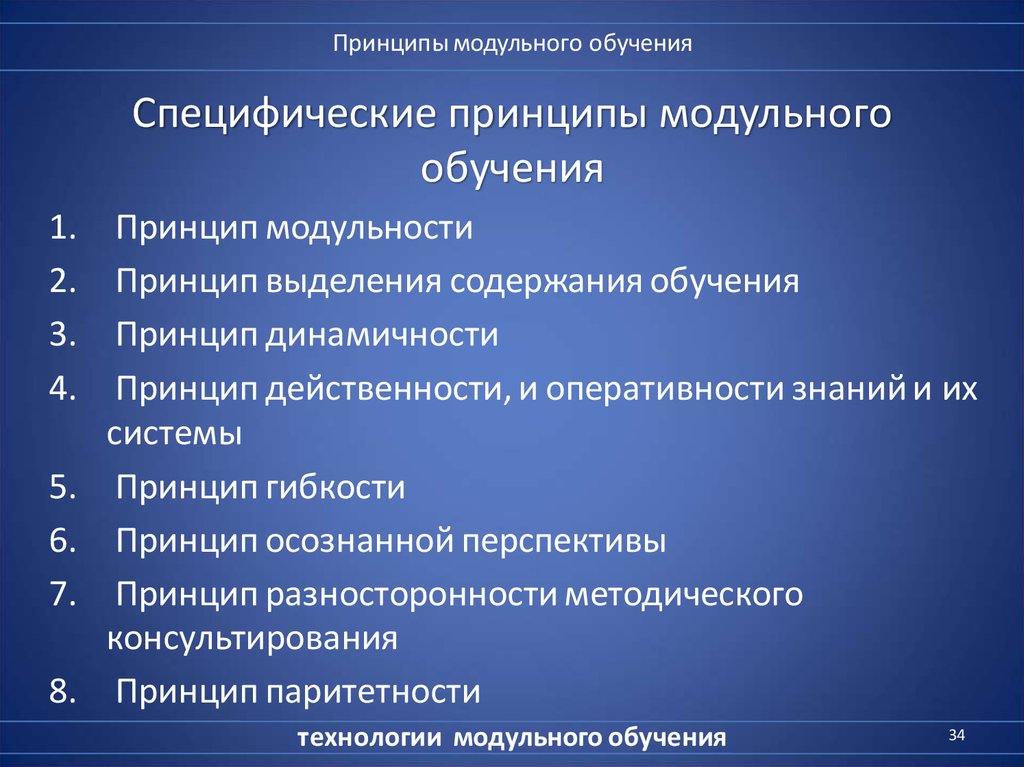 Принципы модульного обучения

Специфические принципы модульного обучения

1. Принцип модульности
2. Принцип выделения содержания обучения
3. Принцип динамичности
4. Принцип действенности, и оперативности знаний и их системы
5. Принцип гибкости
6. Принцип осознанной перспективы
7. Принцип разносторонности методического консультирования
8. Принцип паритетности

технологии модульного обучения

34